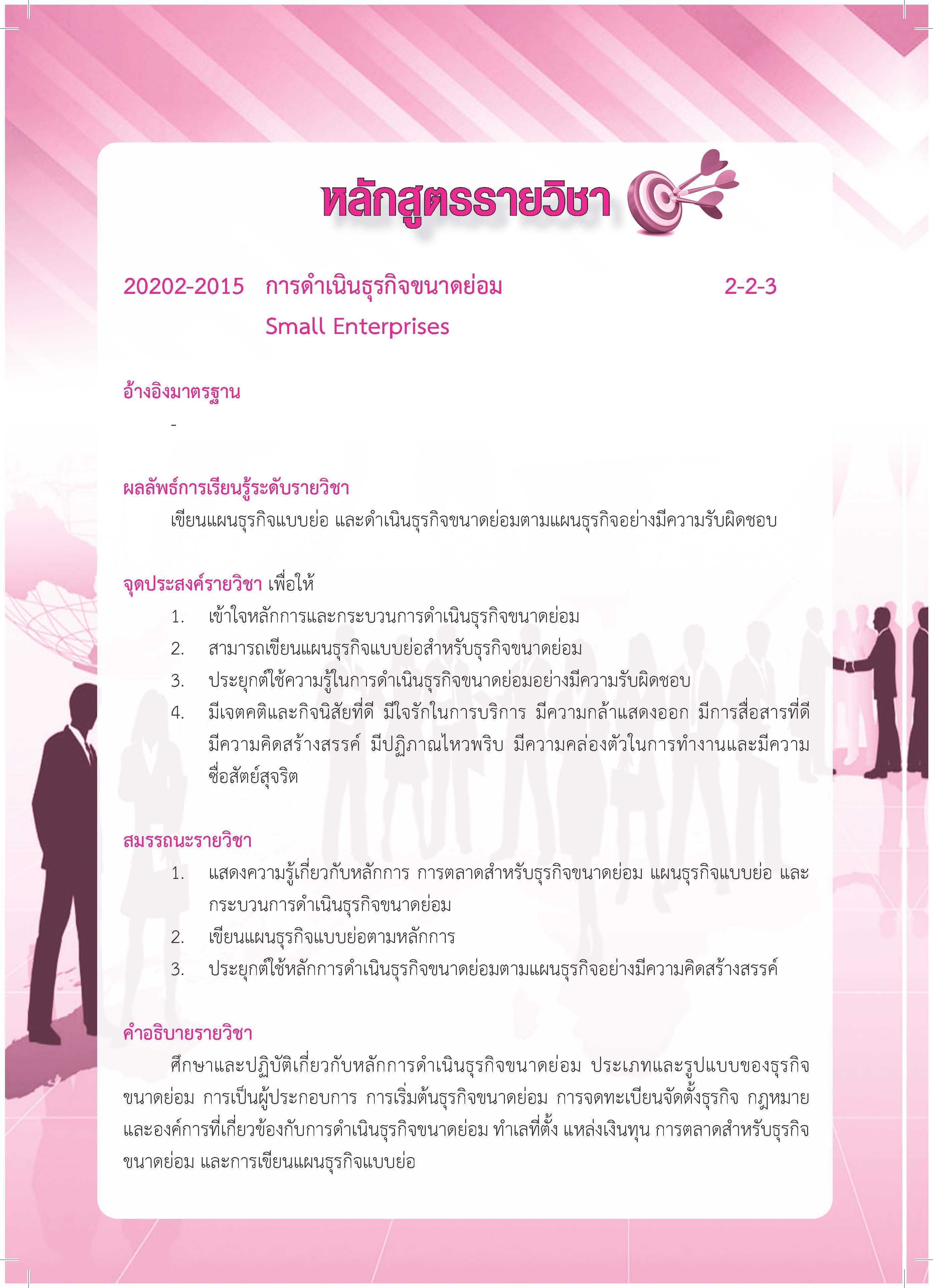 หลักสูตรรายวิชา

20202-2015 การดำเนินธุรกิจขนาดย่อม 2-2-3
Small Enterprises

อ้างอิงมาตรฐาน
-

ผลลัพธ์การเรียนรู้ระดับรายวิชา
เขียนแผนธุรกิจแบบย่อ และดำเนินธุรกิจขนาดย่อมตามแผนธุรกิจอย่างมีความรับผิดชอบ

จุดประสงค์รายวิชา เพื่อให้
1. เข้าใจหลักการและกระบวนการดำเนินธุรกิจขนาดย่อม
2. สามารถเขียนแผนธุรกิจแบบย่อสำหรับธุรกิจขนาดย่อม
3. ประยุกต์ใช้ความรู้ในการดำเนินธุรกิจขนาดย่อมอย่างมีความรับผิดชอบ
4. มีเจตคติและกิจนิสัยที่ดี มีใจรักในการบริการ มีความกล้าแสดงออก มีการสื่อสารที่ดี มีความคิดสร้างสรรค์ มีปฏิภาณไหวพริบ มีความคล่องตัวในการทำงานและมีความซื่อสัตย์สุจริต

สมรรถนะรายวิชา
1. แสดงความรู้เกี่ยวกับหลักการ การตลาดสำหรับธุรกิจขนาดย่อม แผนธุรกิจแบบย่อ และกระบวนการดำเนินธุรกิจขนาดย่อม
2. เขียนแผนธุรกิจแบบย่อตามหลักการ
3. ประยุกต์ใช้หลักการดำเนินธุรกิจขนาดย่อมตามแผนธุรกิจอย่างมีความคิดสร้างสรรค์

คำอธิบายรายวิชา
ศึกษาและปฏิบัติเกี่ยวกับหลักการดำเนินธุรกิจขนาดย่อม ประเภทและรูปแบบของธุรกิจขนาดย่อม การเป็นผู้ประกอบการ การเริ่มต้นธุรกิจขนาดย่อม การจดทะเบียนจัดตั้งธุรกิจ กฎหมายและองค์การที่เกี่ยวข้องกับการดำเนินธุรกิจขนาดย่อม ทำเลที่ตั้ง แหล่งเงินทุน การตลาดสำหรับธุรกิจขนาดย่อม และการเขียนแผนธุรกิจแบบย่อ